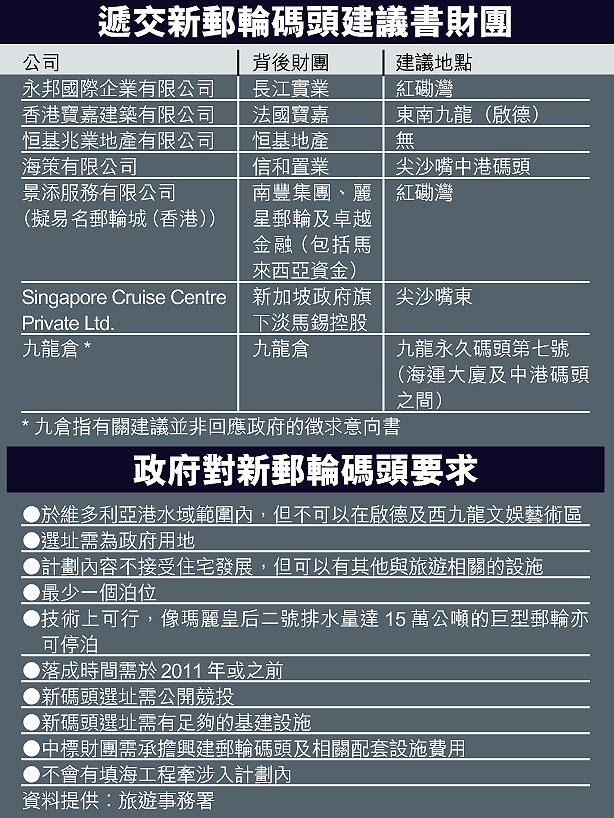 遞交新郵輪碼頭建議書財團

| 公司 | 背後財團 | 建議地點 |
|---|---|---|
| 永邦國際企業有限公司 | 長江實業 | 紅磡灣 |
| 香港寶嘉建築有限公司 | 法國寶嘉 | 東南九龍（啟德） |
| 恒基兆業地產有限公司 | 恒基地產 | 無 |
| 海策有限公司 | 信和置業 | 尖沙嘴中港碼頭 |
| 景添服務有限公司（擬易名郵輪城（香港）） | 南豐集團、麗星郵輪及卓越金融（包括馬來西亞資金） | 紅磡灣 |
| Singapore Cruise Centre Private Ltd. | 新加坡政府旗下淡馬錫控股 | 尖沙嘴東 |
| 九龍倉 * | 九龍倉 | 九龍永久碼頭第七號（海運大廈及中港碼頭之間） |

* 九倉指有關建議並非回應政府的徵求意向書

政府對新郵輪碼頭要求

●於維多利亞港水域範圍內，但不可以在啟德及西九龍文娛藝術區
●選址需為政府用地
●計劃內容不接受住宅發展，但可以有其他與旅遊相關的設施
●最少一個泊位
●技術上可行，像瑪麗皇后二號排水量達 15 萬公噸的巨型郵輪亦可停泊
●落成時間需於 2011 年或之前
●新碼頭選址需公開競投
●新碼頭選址需有足夠的基建設施
●中標財團需承擔興建郵輪碼頭及相關配套設施費用
●不會有填海工程牽涉入計劃內
資料提供：旅遊事務署